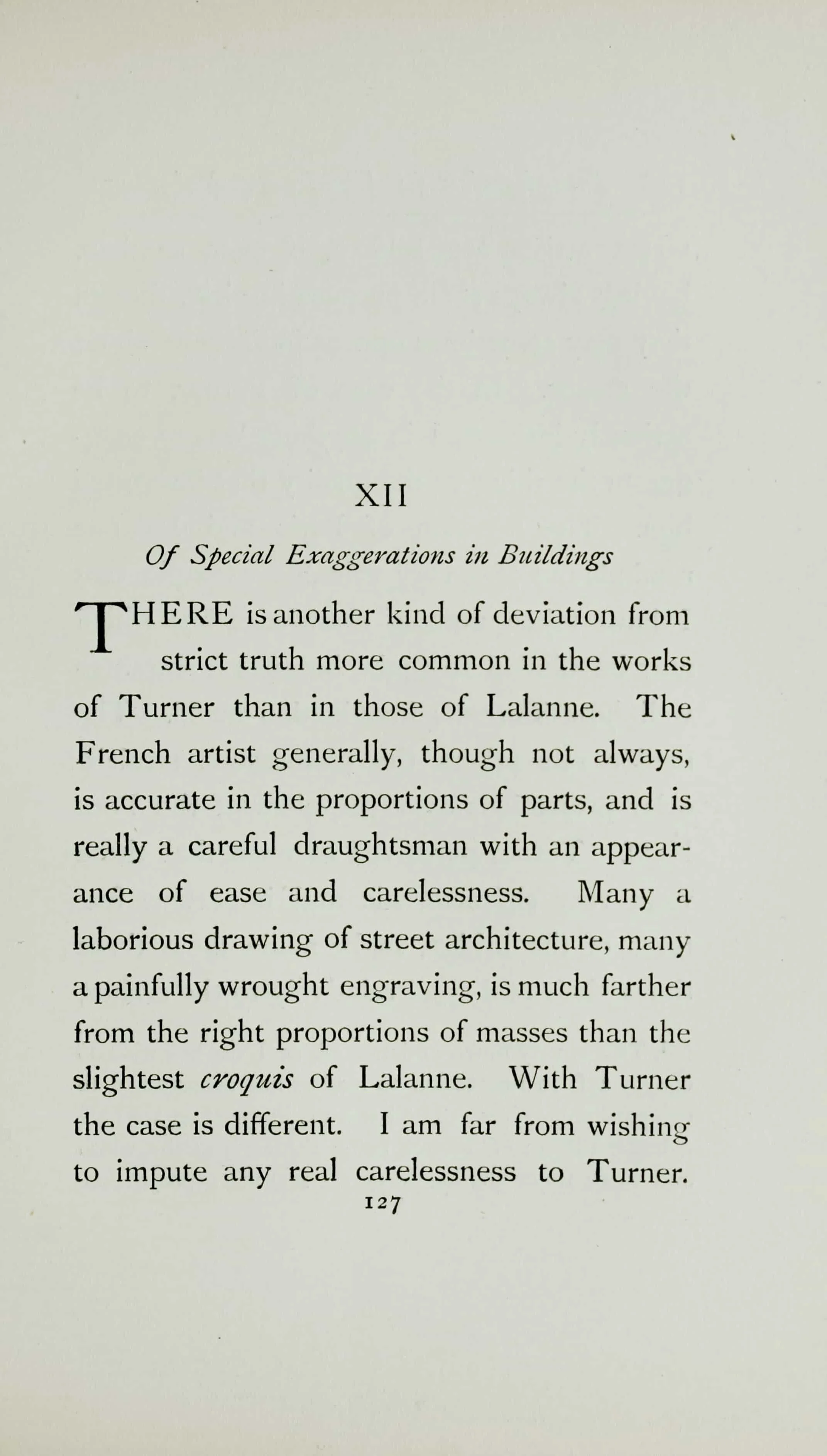 XII

Of Special Exaggerations in Buildings

THERE is another kind of deviation from strict truth more common in the works of Turner than in those of Lalanne. The French artist generally, though not always, is accurate in the proportions of parts, and is really a careful draughtsman with an appearance of ease and carelessness. Many a laborious drawing of street architecture, many a painfully wrought engraving, is much farther from the right proportions of masses than the slightest croquis of Lalanne. With Turner the case is different. I am far from wishing to impute any real carelessness to Turner.

127